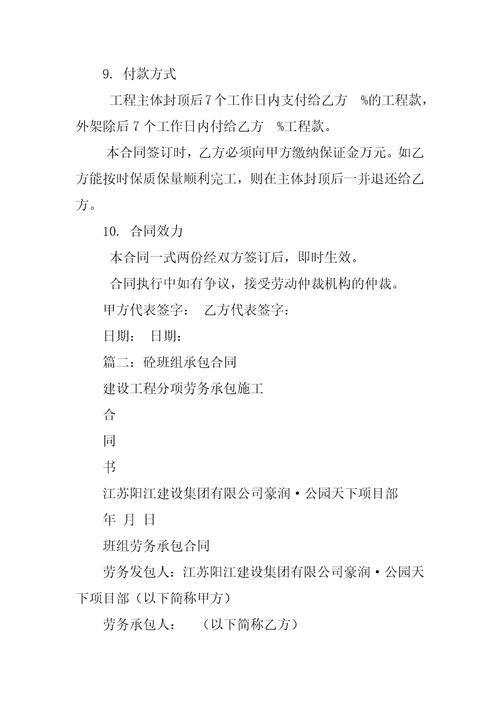 9. 付款方式

工程主体封顶后7个工作日内支付给乙方 %的工程款，外架除后7个工作日内付给乙方 %工程款。

本合同签订时，乙方必须向甲方缴纳保证金万元。如乙方能按时保质保量顺利完工，则在主体封顶后一并退还给乙方。

10. 合同效力

本合同一式两份经双方签订后，即时生效。

合同执行中如有争议，接受劳动仲裁机构的仲裁。

甲方代表签字： 乙方代表签字：

日期： 日期：

篇二：砼班组承包合同

建设工程分项劳务承包施工

合

同

书

江苏阳江建设集团有限公司豪润·公园天下项目部

年 月 日

班组劳务承包合同

劳务发包人：江苏阳江建设集团有限公司豪润·公园天下项目部（以下简称甲方）

劳务承包人： （以下简称乙方）